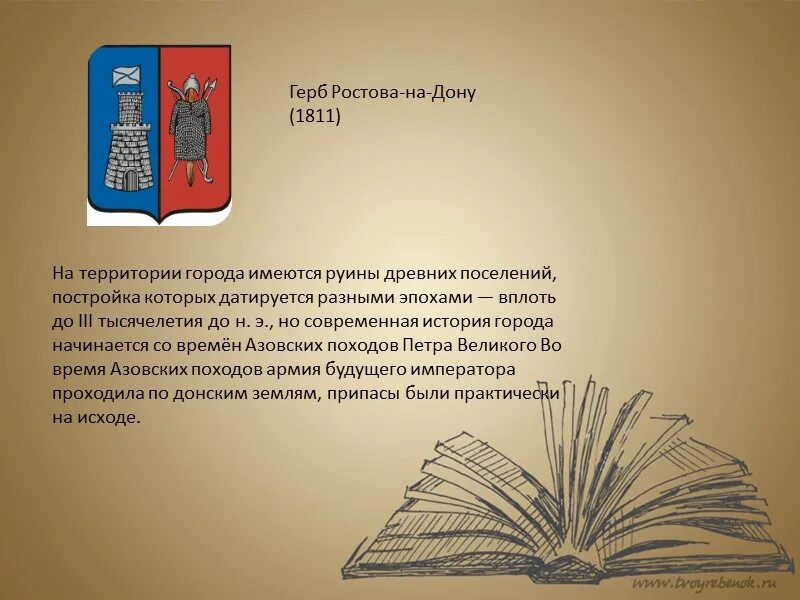 Герб Ростова-на-Дону
(1811)

На территории города имеются руины древних поселений, постройка которых датируется разными эпохами — вплоть до III тысячелетия до н. э., но современная история города начинается со времён Азовских походов Петра Великого Во время Азовских походов армия будущего императора проходила по донским землям, припасы были практически на исходе.

www.tvoyrebenok.ru